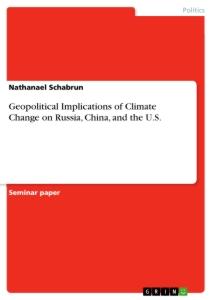 Politics

Nathanael Schabrun

Geopolitical Implications of Climate Change on Russia, China, and the U.S.

Seminar paper

GRIN